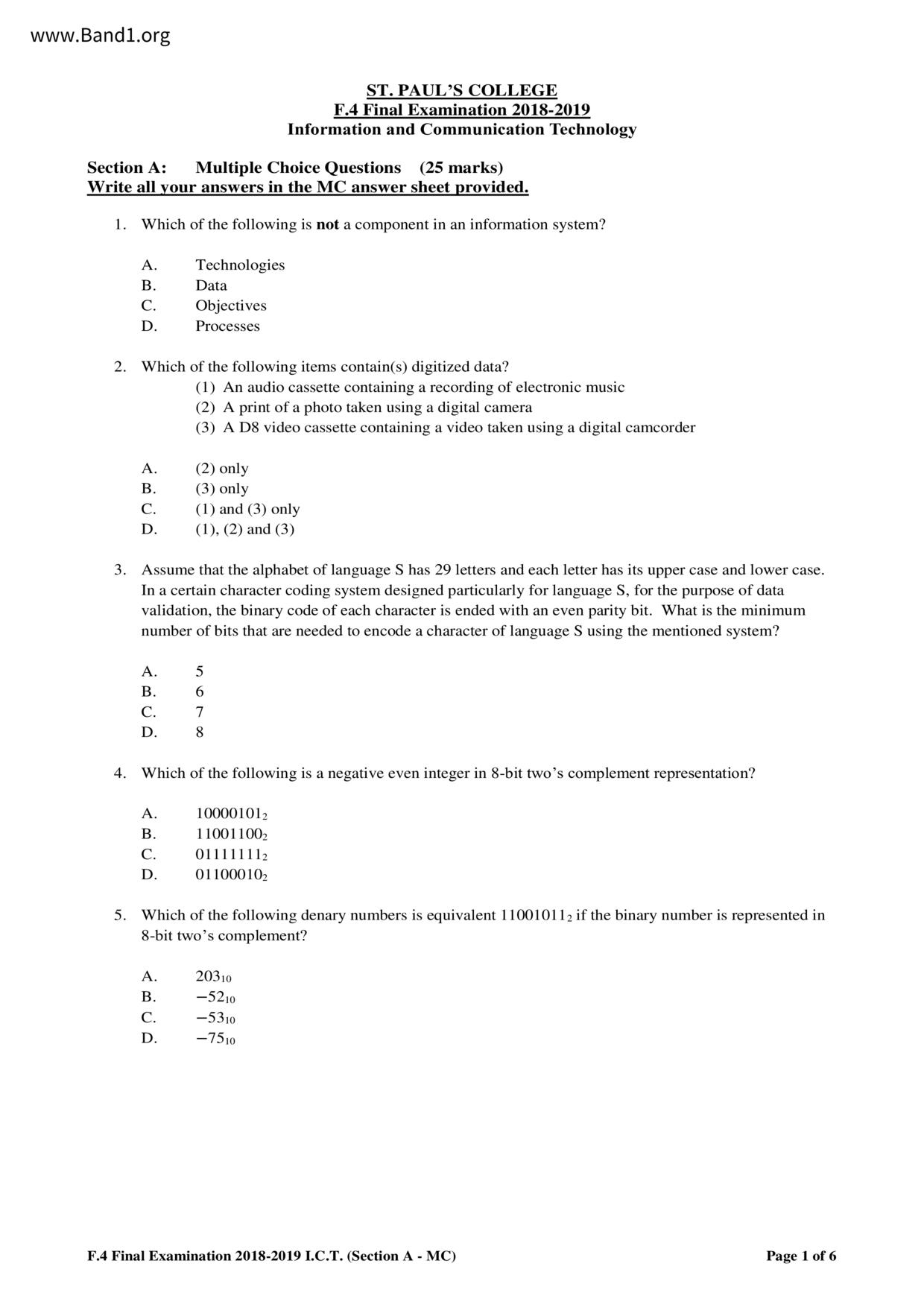 www.Band1.org

ST. PAUL'S COLLEGE
F.4 Final Examination 2018-2019
Information and Communication Technology

Section A: Multiple Choice Questions (25 marks)
Write all your answers in the MC answer sheet provided.

1. Which of the following is not a component in an information system?

A. Technologies
B. Data
C. Objectives
D. Processes

2. Which of the following items contain(s) digitized data?
(1) An audio cassette containing a recording of electronic music
(2) A print of a photo taken using a digital camera
(3) A D8 video cassette containing a video taken using a digital camcorder

A. (2) only
B. (3) only
C. (1) and (3) only
D. (1), (2) and (3)

3. Assume that the alphabet of language S has 29 letters and each letter has its upper case and lower case. In a certain character coding system designed particularly for language S, for the purpose of data validation, the binary code of each character is ended with an even parity bit. What is the minimum number of bits that are needed to encode a character of language S using the mentioned system?

A. 5
B. 6
C. 7
D. 8

4. Which of the following is a negative even integer in 8-bit two's complement representation?

A. $10000101_2$
B. $11001100_2$
C. $01111111_2$
D. $01100010_2$

5. Which of the following denary numbers is equivalent $11001011_2$ if the binary number is represented in 8-bit two's complement?

A. $203_{10}$
B. $-52_{10}$
C. $-53_{10}$
D. $-75_{10}$

F.4 Final Examination 2018-2019 I.C.T. (Section A - MC) Page 1 of 6